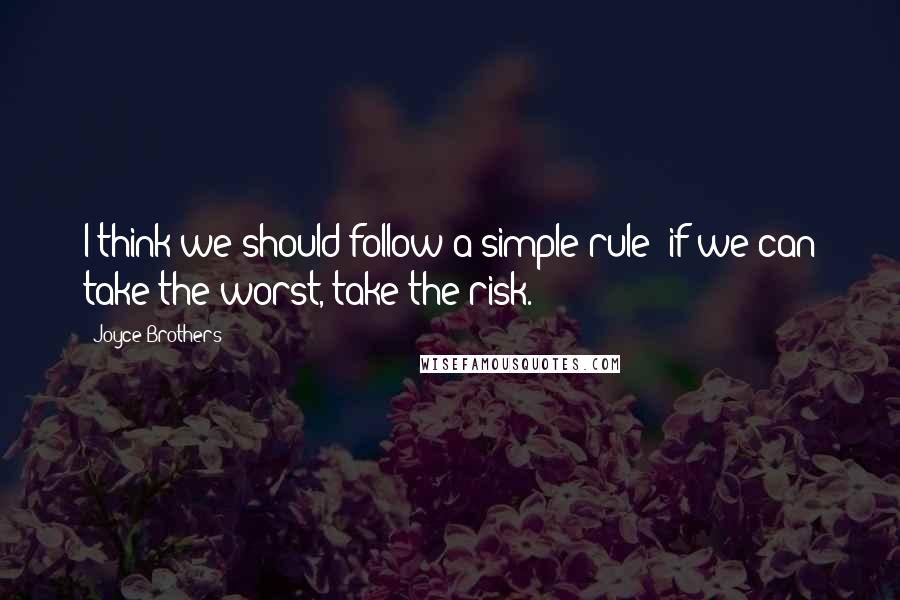 I think we should follow a simple rule: if we can take the worst, take the risk.

Joyce Brothers

WISEFAMOUSQUOTES.COM